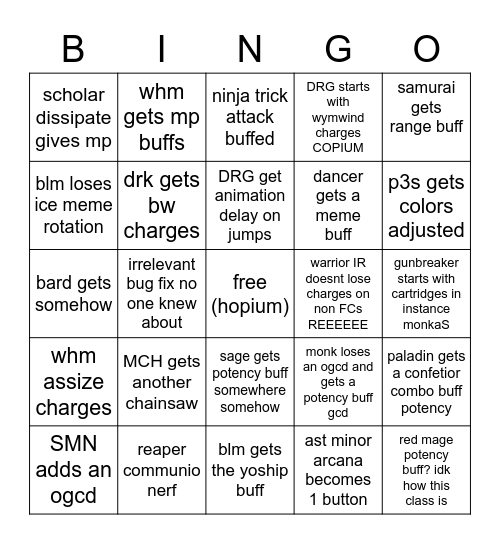 | B | I | N | G | O |
|---|---|---|---|---|
| scholar dissipate gives mp | whm gets mp buffs | ninja trick attack buffed | DRG starts with wymwind charges COPIUM | samurai gets range buff |
| blm loses ice meme rotation | drk gets bw charges | DRG get animation delay on jumps | dancer gets a meme buff | p3s gets colors adjusted |
| bard gets somehow | irrelevant bug fix no one knew about | free (hopium) | warrior IR doesnt lose charges on non FCs REEEEEE | gunbreaker starts with cartridges in instance monkaS |
| whm assize charges | MCH gets another chainsaw | sage gets potency buff somewhere somehow | monk loses an ogcd and gets a potency buff gcd | paladin gets a confetior combo buff potency |
| SMN adds an ogcd | reaper communio nerf | blm gets the yoship buff | ast minor arcana becomes 1 button | red mage potency buff? idk how this class is |